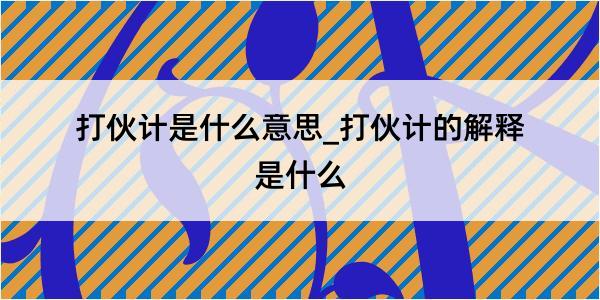 打伙计是什么意思_打伙计的解释是什么